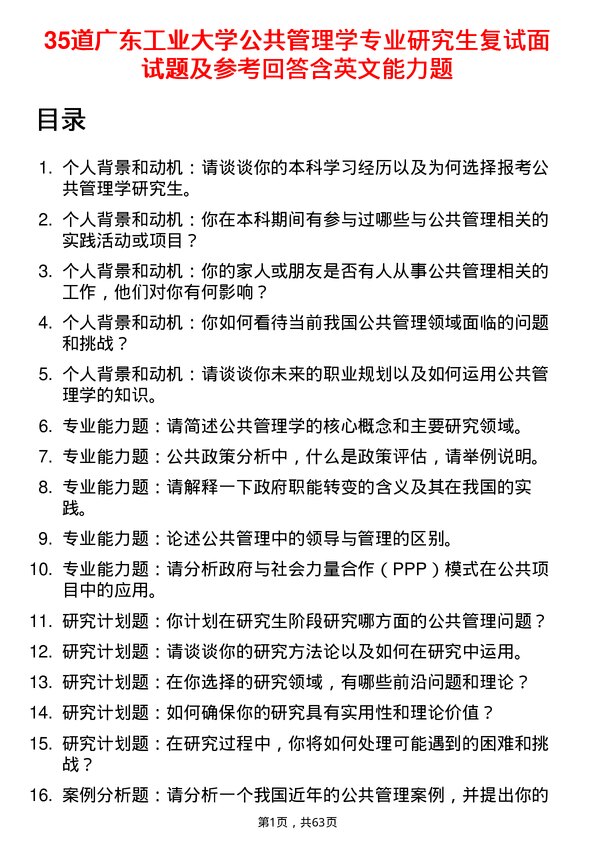 35道广东工业大学公共管理学专业研究生复试面试题及参考回答含英文能力题

目录

1. 个人背景和动机：请谈谈你的本科学习经历以及为何选择报考公共管理学研究生。
2. 个人背景和动机：你在本科期间有参与过哪些与公共管理相关的实践活动或项目？
3. 个人背景和动机：你的家人或朋友是否有人从事公共管理相关的工作，他们对你有何影响？
4. 个人背景和动机：你如何看待当前我国公共管理领域面临的问题和挑战？
5. 个人背景和动机：请谈谈你未来的职业规划以及如何运用公共管理学的知识。
6. 专业能力题：请简述公共管理学的核心概念和主要研究领域。
7. 专业能力题：公共政策分析中，什么是政策评估，请举例说明。
8. 专业能力题：请解释一下政府职能转变的含义及其在我国的实践。
9. 专业能力题：论述公共管理中的领导与管理的区别。
10. 专业能力题：请分析政府与社会力量合作（PPP）模式在公共项目中的应用。
11. 研究计划题：你计划在研究生阶段研究哪方面的公共管理问题？
12. 研究计划题：请谈谈你的研究方法论以及如何在研究中运用。
13. 研究计划题：在你选择的研究领域，有哪些前沿问题和理论？
14. 研究计划题：如何确保你的研究具有实用性和理论价值？
15. 研究计划题：在研究过程中，你将如何处理可能遇到的困难和挑战？
16. 案例分析题：请分析一个我国近年的公共管理案例，并提出你的

第1页，共63页